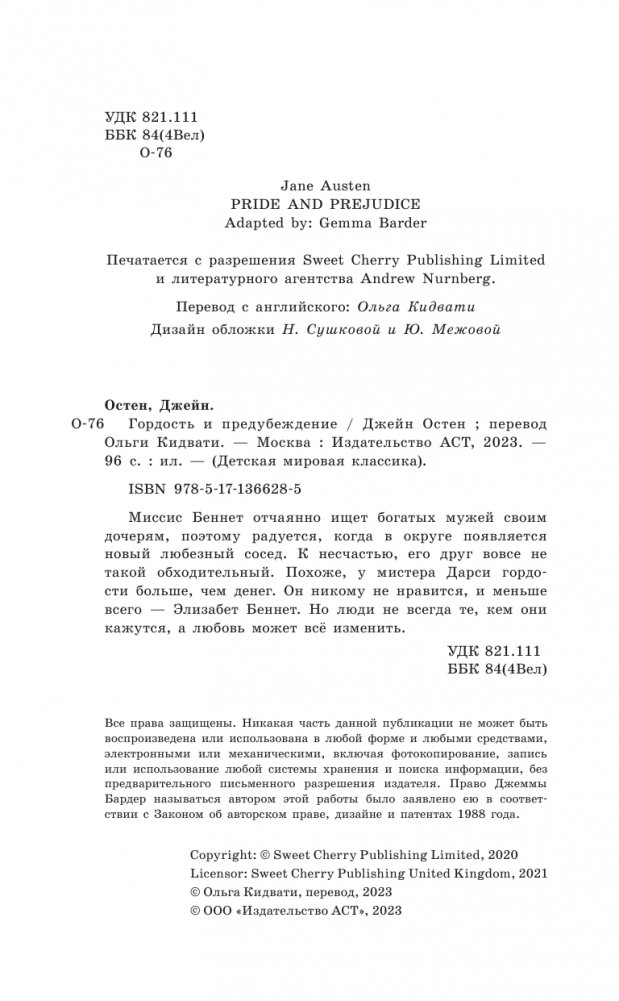 УДК 821.111
ББК 84(4Вел)
О-76

Jane Austen
PRIDE AND PREJUDICE
Adapted by: Gemma Barder

Печатается с разрешения Sweet Cherry Publishing Limited и литературного агентства Andrew Nurnberg.

Перевод с английского: Ольга Кидвати

Дизайн обложки Н. Сушковой и Ю. Межовой

Остен, Джейн.

О-76 Гордость и предубеждение / Джейн Остен ; перевод Ольги Кидвати. — Москва : Издательство АСТ, 2023. — 96 с. : ил. — (Детская мировая классика).

ISBN 978-5-17-136628-5

Миссис Беннет отчаянно ищет богатых мужей своим дочерям, поэтому радуется, когда в округе появляется новый любезный сосед. К несчастью, его друг вовсе не такой обходительный. Похоже, у мистера Дарси гордости больше, чем денег. Он никому не нравится, и меньше всего — Элизабет Беннет. Но люди не всегда те, кем они кажутся, а любовь может всё изменить.

УДК 821.111
ББК 84(4Вел)

Все права защищены. Никакая часть данной публикации не может быть воспроизведена или использована в любой форме и любыми средствами, электронными или механическими, включая фотокопирование, запись или использование любой системы хранения и поиска информации, без предварительного письменного разрешения издателя. Право Джеммы Бардер называться автором этой работы было заявлено ею в соответствии с Законом об авторском праве, дизайне и патентах 1988 года.

Copyright: © Sweet Cherry Publishing Limited, 2020
Licensor: Sweet Cherry Publishing United Kingdom, 2021
© Ольга Кидвати, перевод, 2023
© ООО «Издательство АСТ», 2023